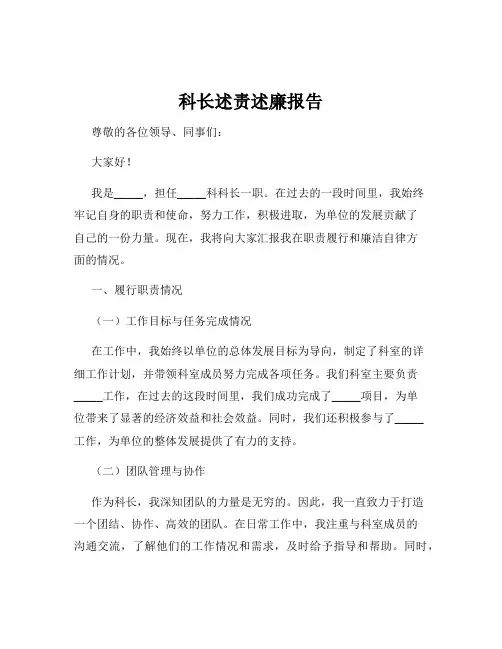 科长述责述廉报告

尊敬的各位领导、同事们：

大家好！

我是_____，担任_____科科长一职。在过去的一段时间里，我始终牢记自身的职责和使命，努力工作，积极进取，为单位的发展贡献了自己的一份力量。现在，我将向大家汇报我在职责履行和廉洁自律方面的情况。

一、履行职责情况

（一）工作目标与任务完成情况

在工作中，我始终以单位的总体发展目标为导向，制定了科室的详细工作计划，并带领科室成员努力完成各项任务。我们科室主要负责_____工作，在过去的这段时间里，我们成功完成了_____项目，为单位带来了显著的经济效益和社会效益。同时，我们还积极参与了_____工作，为单位的整体发展提供了有力的支持。

（二）团队管理与协作

作为科长，我深知团队的力量是无穷的。因此，我一直致力于打造一个团结、协作、高效的团队。在日常工作中，我注重与科室成员的沟通交流，了解他们的工作情况和需求，及时给予指导和帮助。同时，